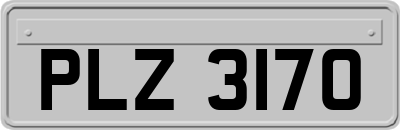 PLZ 3170